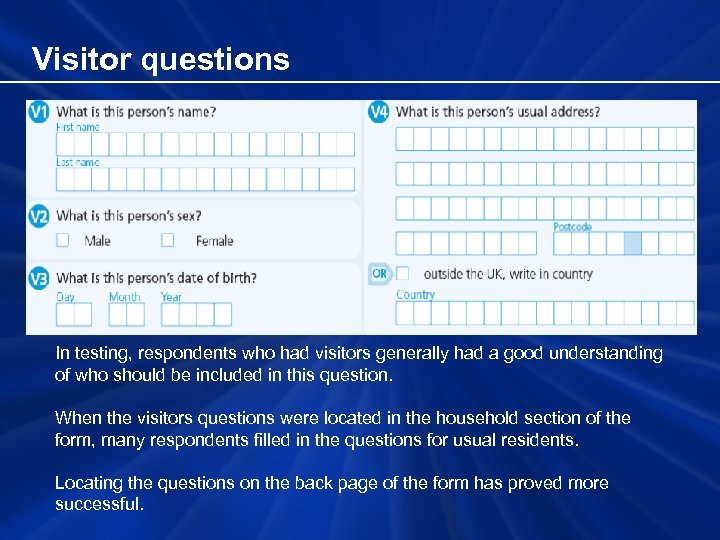 Visitor questions

V1 What is this person's name?
First name
Last name

V2 What is this person's sex?
☐ Male ☐ Female

V3 What is this person's date of birth?
Day Month Year

V4 What is this person's usual address?
Postcode
OR ☐ outside the UK, write in country
Country

In testing, respondents who had visitors generally had a good understanding of who should be included in this question.

When the visitors questions were located in the household section of the form, many respondents filled in the questions for usual residents.

Locating the questions on the back page of the form has proved more successful.